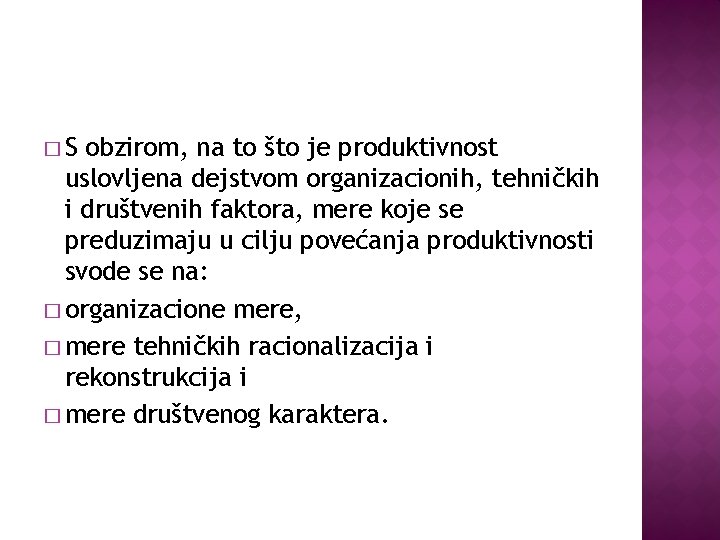 □ S obzirom, na to što je produktivnost uslovljena dejstvom organizacionih, tehničkih i društvenih faktora, mere koje se preduzimaju u cilju povećanja produktivnosti svode se na:

□ organizacione mere,

□ mere tehničkih racionalizacija i rekonstrukcija i

□ mere društvenog karaktera.